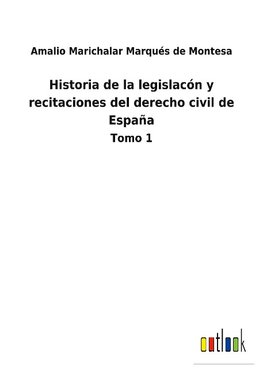 Amalio Marichalar Marqués de Montesa

Historia de la legislacón y recitaciones del derecho civil de España

Tomo 1

outlook